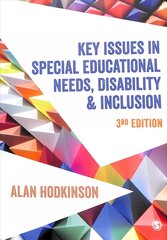 KEY ISSUES IN SPECIAL EDUCATIONAL NEEDS, DISABILITY & INCLUSION

3RD EDITION

ALAN HODKINSON

S